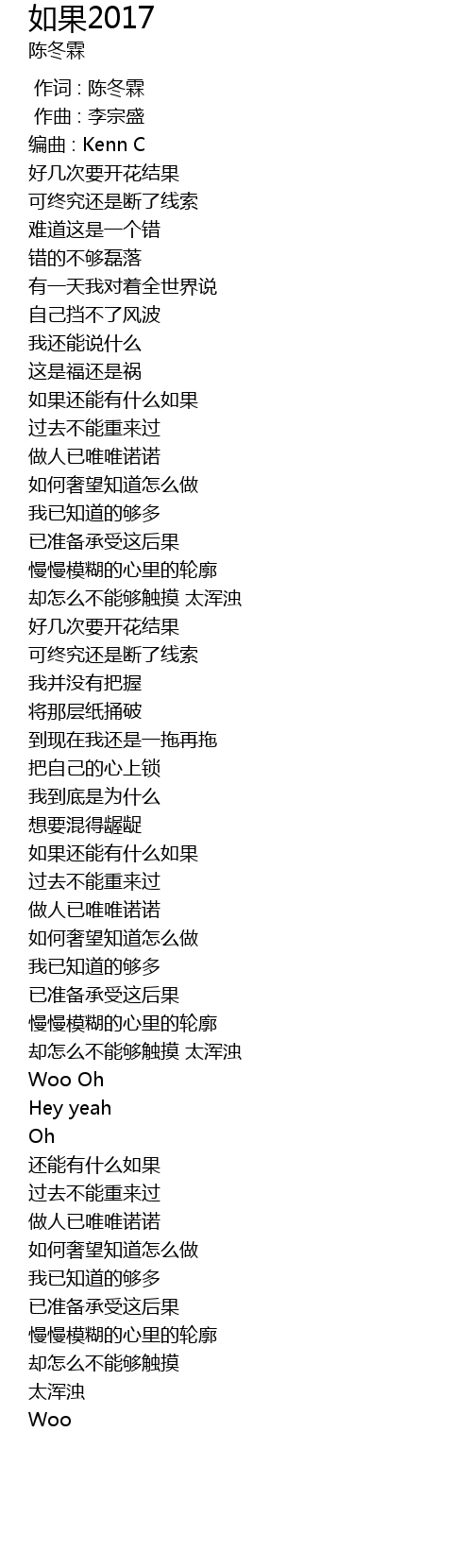 如果2017
陈冬霖

作词 : 陈冬霖
作曲 : 李宗盛
编曲 : Kenn C
好几次要开花结果
可终究还是断了线索
难道这是一个错
错的不够磊落
有一天我对着全世界说
自己挡不了风波
我还能说什么
这是福还是祸
如果还能有什么如果
过去不能重来过
做人已唯唯诺诺
如何奢望知道怎么做
我已知道的够多
已准备承受这后果
慢慢模糊的心里的轮廓
却怎么不能够触摸 太浑浊
好几次要开花结果
可终究还是断了线索
我并没有把握
将那层纸捅破
到现在我还是一拖再拖
把自己的心上锁
我到底是为什么
想要混得龌龊
如果还能有什么如果
过去不能重来过
做人已唯唯诺诺
如何奢望知道怎么做
我已知道的够多
已准备承受这后果
慢慢模糊的心里的轮廓
却怎么不能够触摸 太浑浊
Woo Oh
Hey yeah
Oh
还能有什么如果
过去不能重来过
做人已唯唯诺诺
如何奢望知道怎么做
我已知道的够多
已准备承受这后果
慢慢模糊的心里的轮廓
却怎么不能够触摸
太浑浊
Woo